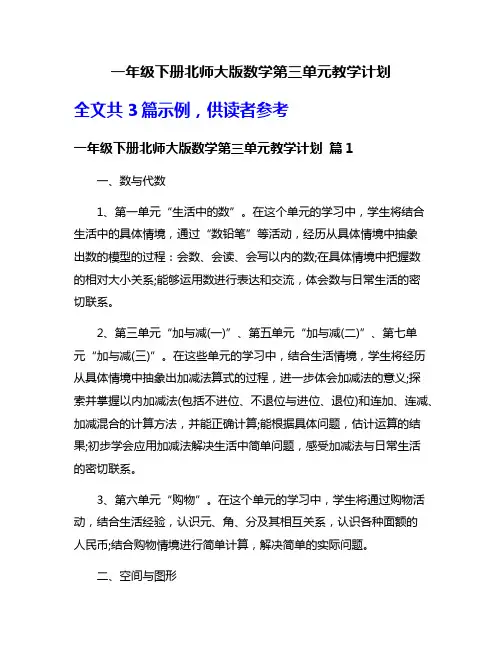 一年级下册北师大版数学第三单元教学计划

全文共 3 篇示例，供读者参考

一年级下册北师大版数学第三单元教学计划 篇 1

一、数与代数

1、第一单元“生活中的数”。在这个单元的学习中，学生将结合生活中的具体情境，通过“数铅笔”等活动，经历从具体情境中抽象出数的模型的过程：会数、会读、会写以内的数;在具体情境中把握数的相对大小关系;能够运用数进行表达和交流，体会数与日常生活的密切联系。

2、第三单元“加与减(一)”、第五单元“加与减(二)”、第七单元“加与减(三)”。在这些单元的学习中，结合生活情境，学生将经历从具体情境中抽象出加减法算式的过程，进一步体会加减法的意义;探索并掌握以内加减法(包括不进位、不退位与进位、退位)和连加、连减、加减混合的计算方法，并能正确计算;能根据具体问题，估计运算的结果;初步学会应用加减法解决生活中简单问题，感受加减法与日常生活的密切联系。

3、第六单元“购物”。在这个单元的学习中，学生将通过购物活动，结合生活经验，认识元、角、分及其相互关系，认识各种面额的人民币;结合购物情境进行简单计算，解决简单的实际问题。

二、空间与图形